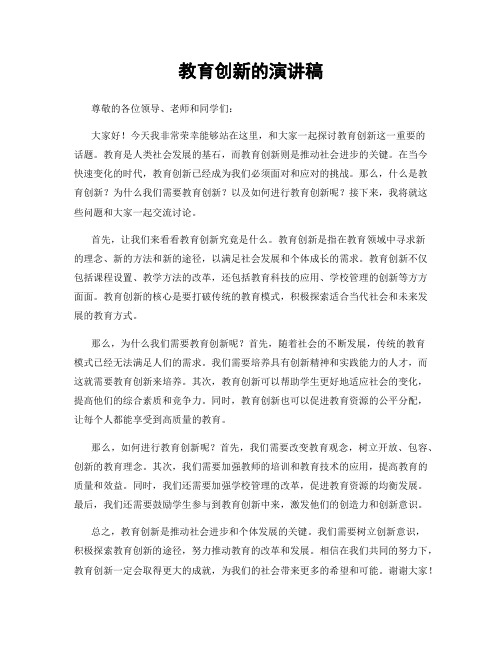 教育创新的演讲稿

尊敬的各位领导、老师和同学们：

大家好！今天我非常荣幸能够站在这里，和大家一起探讨教育创新这一重要的话题。教育是人类社会发展的基石，而教育创新则是推动社会进步的关键。在当今快速变化的时代，教育创新已经成为我们必须面对和应对的挑战。那么，什么是教育创新？为什么我们需要教育创新？以及如何进行教育创新呢？接下来，我将就这些问题和大家一起交流讨论。

首先，让我们来看看教育创新究竟是什么。教育创新是指在教育领域中寻求新的理念、新的方法和新的途径，以满足社会发展和个体成长的需求。教育创新不仅包括课程设置、教学方法的改革，还包括教育科技的应用、学校管理的创新等方方面面。教育创新的核心是要打破传统的教育模式，积极探索适合当代社会和未来发展的教育方式。

那么，为什么我们需要教育创新呢？首先，随着社会的不断发展，传统的教育模式已经无法满足人们的需求。我们需要培养具有创新精神和实践能力的人才，而这就需要教育创新来培养。其次，教育创新可以帮助学生更好地适应社会的变化，提高他们的综合素质和竞争力。同时，教育创新也可以促进教育资源的公平分配，让每个人都能享受到高质量的教育。

那么，如何进行教育创新呢？首先，我们需要改变教育观念，树立开放、包容、创新的教育理念。其次，我们需要加强教师的培训和教育技术的应用，提高教育的质量和效益。同时，我们还需要加强学校管理的改革，促进教育资源的均衡发展。最后，我们还需要鼓励学生参与到教育创新中来，激发他们的创造力和创新意识。

总之，教育创新是推动社会进步和个体发展的关键。我们需要树立创新意识，积极探索教育创新的途径，努力推动教育的改革和发展。相信在我们共同的努力下，教育创新一定会取得更大的成就，为我们的社会带来更多的希望和可能。谢谢大家！